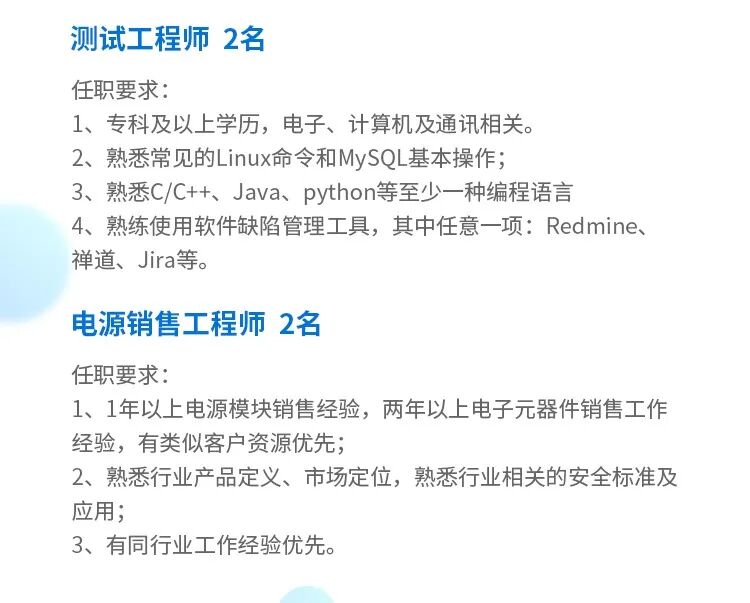 测试工程师 2名

任职要求：

1、专科及以上学历，电子、计算机及通讯相关。

2、熟悉常见的Linux命令和MySQL基本操作；

3、熟悉C/C++、Java、python等至少一种编程语言

4、熟练使用软件缺陷管理工具，其中任意一项：Redmine、禅道、Jira等。

电源销售工程师 2名

任职要求：

1、1年以上电源模块销售经验，两年以上电子元器件销售工作经验，有类似客户资源优先；

2、熟悉行业产品定义、市场定位，熟悉行业相关的安全标准及应用；

3、有同行业工作经验优先。